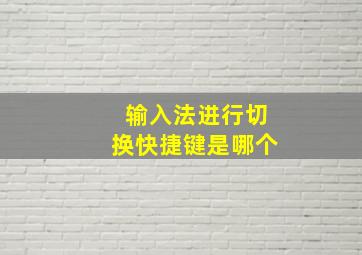 输入法进行切换快捷键是哪个